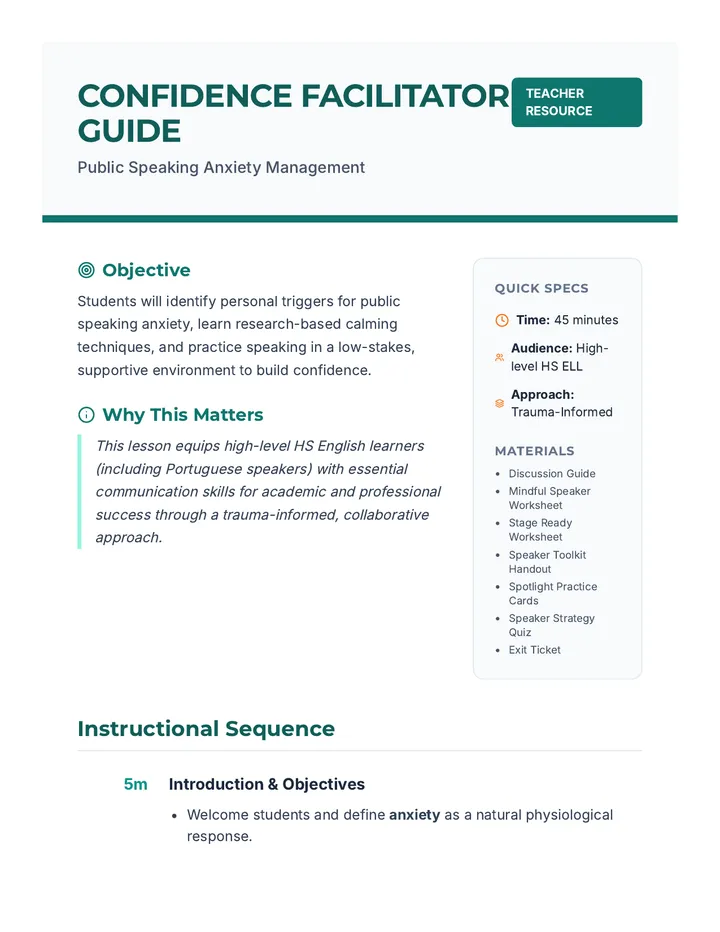 CONFIDENCE FACILITATOR GUIDE

TEACHER RESOURCE

Public Speaking Anxiety Management

Objective

Students will identify personal triggers for public speaking anxiety, learn research-based calming techniques, and practice speaking in a low-stakes, supportive environment to build confidence.

Why This Matters

This lesson equips high-level HS English learners (including Portuguese speakers) with essential communication skills for academic and professional success through a trauma-informed, collaborative approach.

QUICK SPECS

Time: 45 minutes

Audience: High-level HS ELL

Approach: Trauma-Informed

MATERIALS

• Discussion Guide
• Mindful Speaker Worksheet
• Stage Ready Worksheet
• Speaker Toolkit Handout
• Spotlight Practice Cards
• Speaker Strategy Quiz
• Exit Ticket

Instructional Sequence

5m Introduction & Objectives

• Welcome students and define anxiety as a natural physiological response.